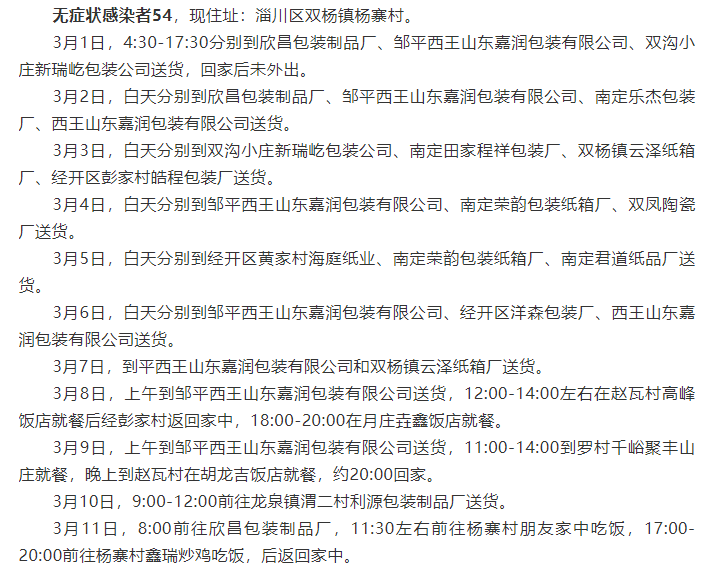 无症状感染者54，现住址：淄川区双杨镇杨寨村。

3月1日，4:30-17:30分别到欣昌包装制品厂、邹平西王山东嘉润包装有限公司、双沟小庄新瑞屹包装公司送货，回家后未外出。

3月2日，白天分别到欣昌包装制品厂、邹平西王山东嘉润包装有限公司、南定乐杰包装厂、西王山东嘉润包装有限公司送货。

3月3日，白天分别到双沟小庄新瑞屹包装公司、南定田家程祥包装厂、双杨镇云泽纸箱厂、经开区彭家村皓程包装厂送货。

3月4日，白天分别到邹平西王山东嘉润包装有限公司、南定荣韵包装纸箱厂、双凤陶瓷厂送货。

3月5日，白天分别到经开区黄家村海庭纸业、南定荣韵包装纸箱厂、南定君道纸品厂送货。

3月6日，白天分别到邹平西王山东嘉润包装有限公司、经开区洋森包装厂、西王山东嘉润包装有限公司送货。

3月7日，到平西王山东嘉润包装有限公司和双杨镇云泽纸箱厂送货。

3月8日，上午到邹平西王山东嘉润包装有限公司送货，12:00-14:00左右在赵瓦村高峰饭店就餐后经彭家村返回家中，18:00-20:00在月庄垚鑫饭店就餐。

3月9日，上午到邹平西王山东嘉润包装有限公司送货，11:00-14:00到罗村千峪聚丰山庄就餐，晚上到赵瓦村在胡龙吉饭店就餐，约20:00回家。

3月10日，9:00-12:00前往龙泉镇渭二村利源包装制品厂送货。

3月11日，8:00前往欣昌包装制品厂，11:30左右前往杨寨村朋友家中吃饭，17:00-20:00前往杨寨村鑫瑞炒鸡吃饭，后返回家中。